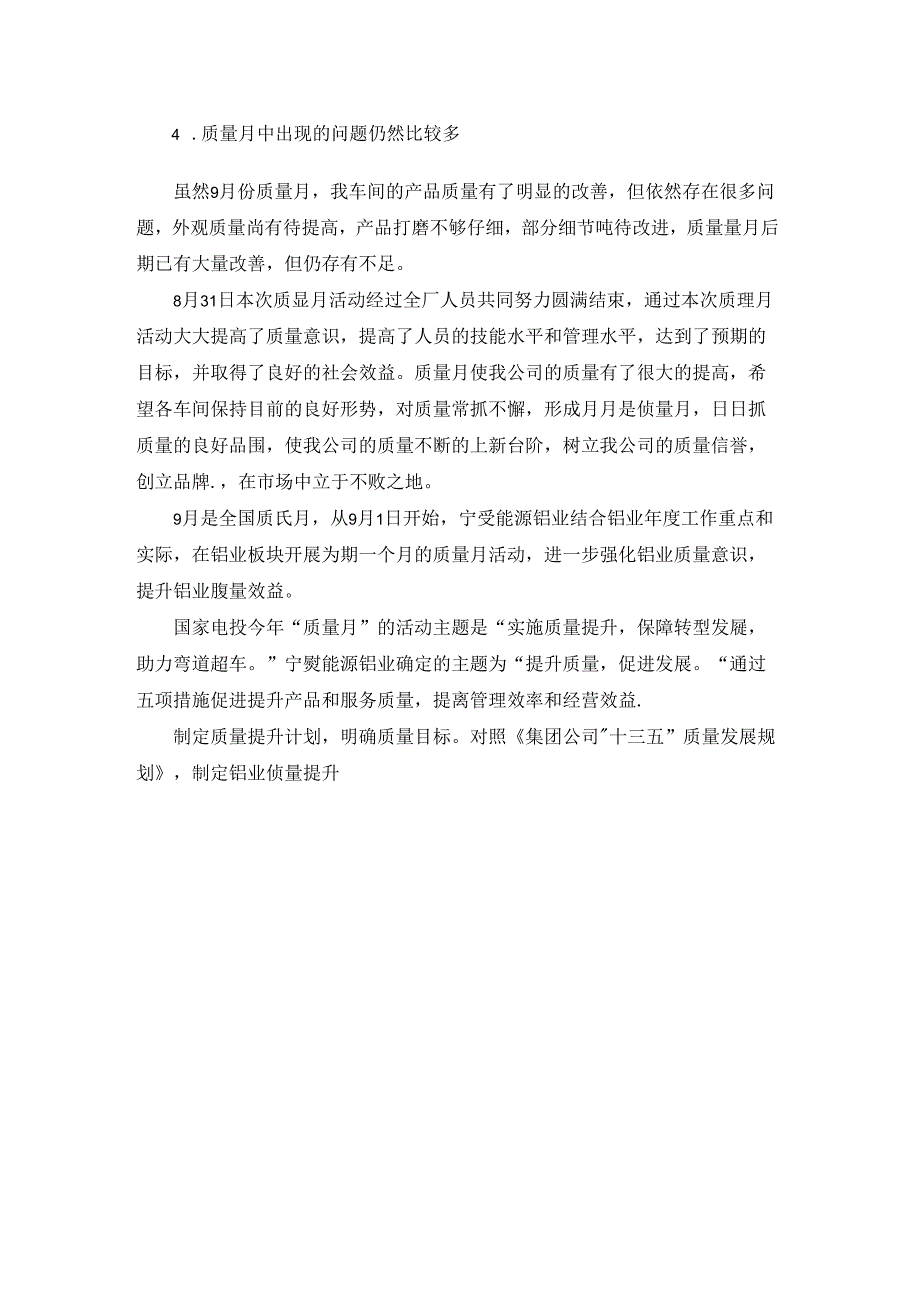 4．质量月中出现的问题仍然比较多

虽然9月份质量月，我车间的产品质量有了明显的改善，但依然存在很多问题，外观质量尚有待提高，产品打磨不够仔细，部分细节吨待改进，质量量月后期已有大量改善，但仍存有不足。

8月31日本次质显月活动经过全厂人员共同努力圆满结束，通过本次质理月活动大大提高了质量意识，提高了人员的技能水平和管理水平，达到了预期的目标，并取得了良好的社会效益。质量月使我公司的质量有了很大的提高，希望各车间保持目前的良好形势，对质量常抓不懈，形成月月是侦量月，日日抓质量的良好品围，使我公司的质量不断的上新台阶，树立我公司的质量信誉，创立品牌.，在市场中立于不败之地。

9月是全国质氏月，从9月1日开始，宁受能源铝业结合铝业年度工作重点和实际，在铝业板块开展为期一个月的质量月活动，进一步强化铝业质量意识，提升铝业腹量效益。

国家电投今年“质量月”的活动主题是“实施质量提升，保障转型发屣，助力弯道超车。”宁熨能源铝业确定的主题为“提升质量，促进发展。“通过五项措施促进提升产品和服务质量，提离管理效率和经营效益.

制定质量提升计划，明确质量目标。对照《集团公司"十三五”质量发展规划》，制定铝业侦量提升